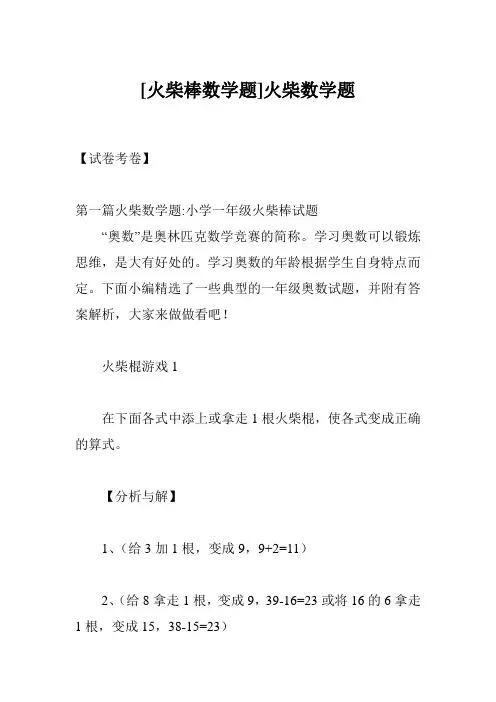 [火柴棒数学题]火柴数学题

【试卷考卷】

第一篇火柴数学题:小学一年级火柴棒试题

“奥数”是奥林匹克数学竞赛的简称。学习奥数可以锻炼思维，是大有好处的。学习奥数的年龄根据学生自身特点而定。下面小编精选了一些典型的一年级奥数试题，并附有答案解析，大家来做做看吧！

火柴棍游戏 1

在下面各式中添上或拿走 1 根火柴棍，使各式变成正确的算式。

【分析与解】

1、（给 3 加 1 根，变成 9，9+2=11）

2、（给 8 拿走 1 根，变成 9，39-16=23 或将 16 的 6 拿走 1 根，变成 15，38-15=23）